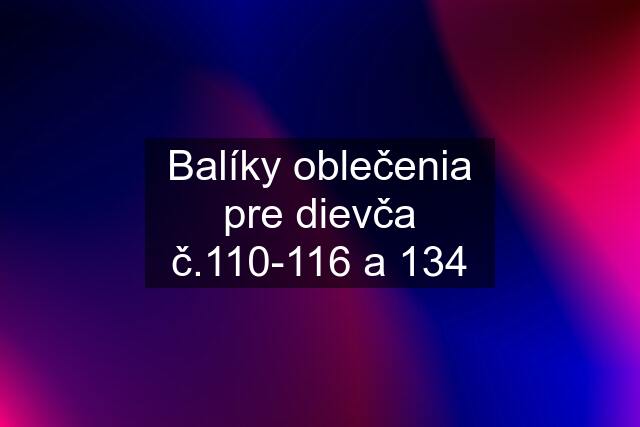 Balíky oblečenia pre dievča č.110-116 a 134